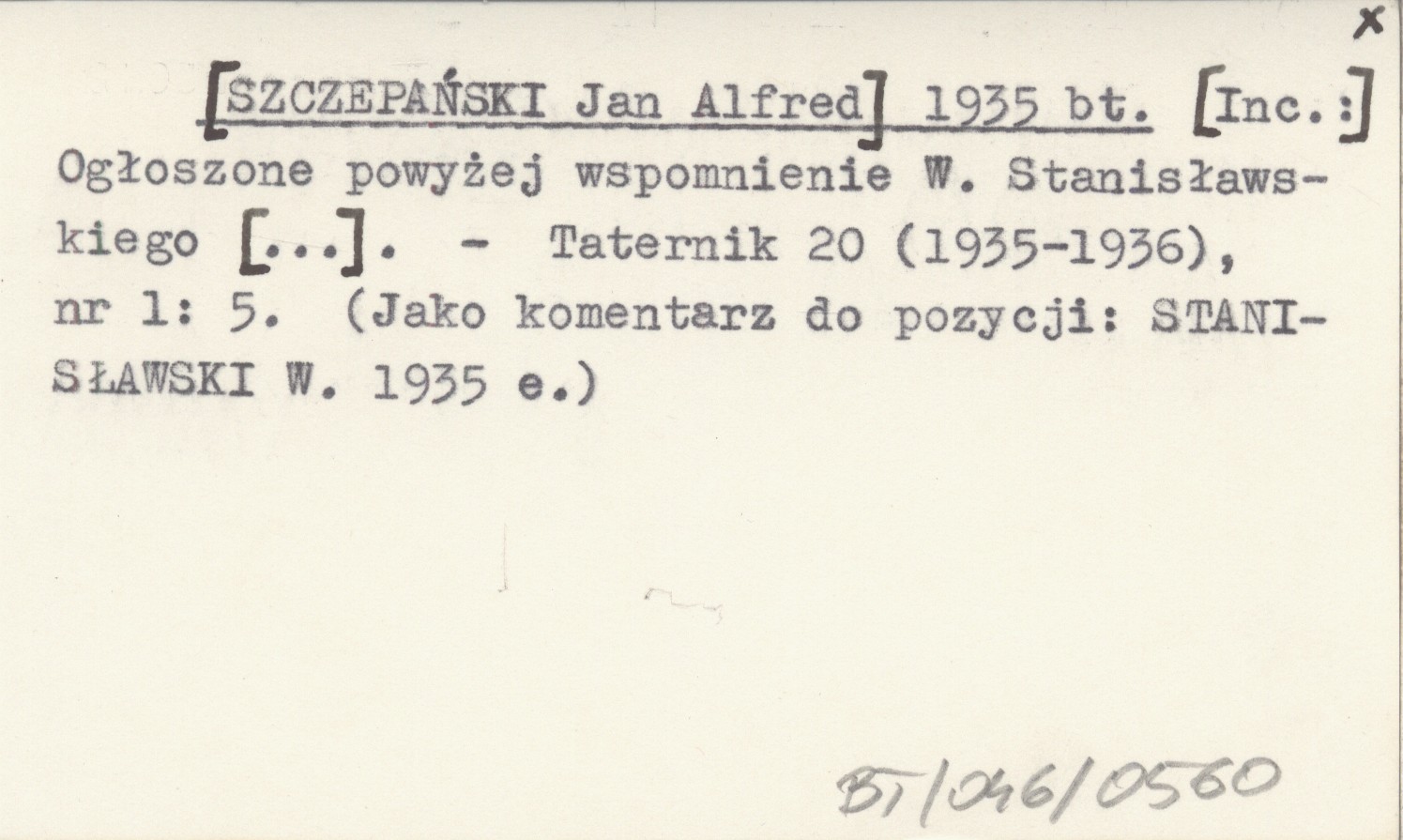 x

[SZCZEPAŃSKI Jan Alfred] 1935 bt. [Inc.:] Ogłoszone powyżej wspomnienie W. Stanisławskiego [...]. - Taternik 20 (1935-1936), nr 1: 5. (Jako komentarz do pozycji: STANISŁAWSKI W. 1935 e.)

BT/046/0560